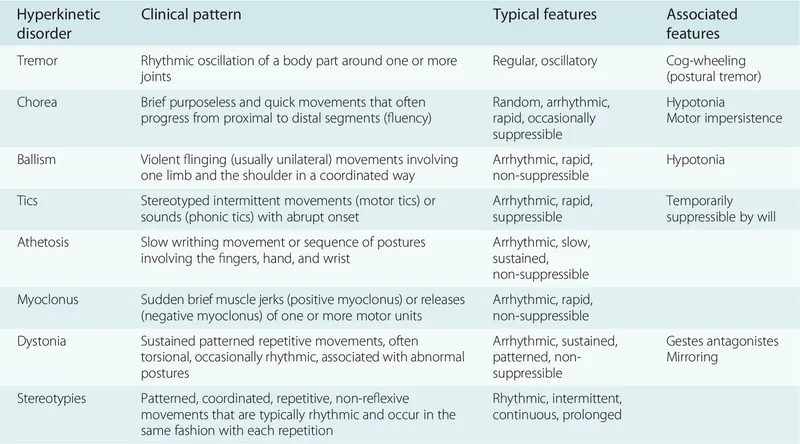 | Hyperkinetic disorder | Clinical pattern | Typical features | Associated features |
|---|---|---|---|
| Tremor | Rhythmic oscillation of a body part around one or more joints | Regular, oscillatory | Cog-wheeling (postural tremor) |
| Chorea | Brief purposeless and quick movements that often progress from proximal to distal segments (fluency) | Random, arrhythmic, rapid, occasionally suppressible | Hypotonia Motor impersistence |
| Ballism | Violent flinging (usually unilateral) movements involving one limb and the shoulder in a coordinated way | Arrhythmic, rapid, non-suppressible | Hypotonia |
| Tics | Stereotyped intermittent movements (motor tics) or sounds (phonic tics) with abrupt onset | Arrhythmic, rapid, suppressible | Temporarily suppressible by will |
| Athetosis | Slow writhing movement or sequence of postures involving the fingers, hand, and wrist | Arrhythmic, slow, sustained, non-suppressible | |
| Myoclonus | Sudden brief muscle jerks (positive myoclonus) or releases (negative myoclonus) of one or more motor units | Arrhythmic, rapid, non-suppressible | |
| Dystonia | Sustained patterned repetitive movements, often torsional, occasionally rhythmic, associated with abnormal postures | Arrhythmic, sustained, patterned, non-suppressible | Gestes antagonistes Mirroring |
| Stereotypies | Patterned, coordinated, repetitive, non-reflexive movements that are typically rhythmic and occur in the same fashion with each repetition | Rhythmic, intermittent, continuous, prolonged | |